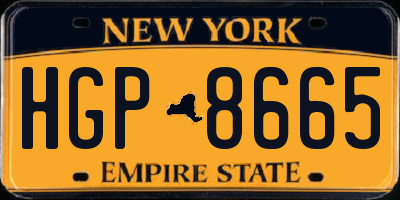 NEW YORK

HGP 8665

EMPIRE STATE